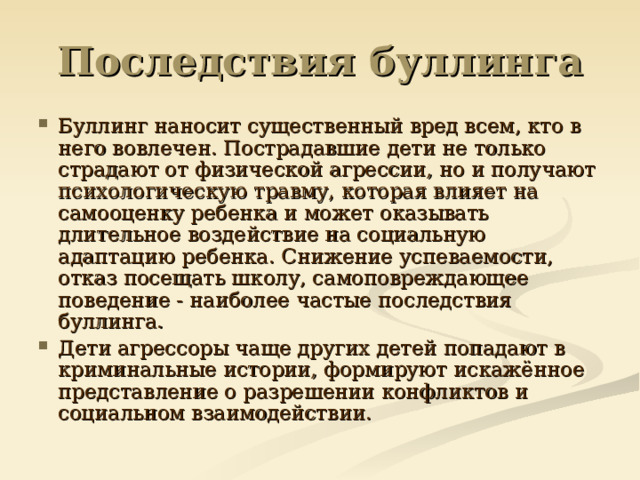 Последствия буллинга

Буллинг наносит существенный вред всем, кто в него вовлечен. Пострадавшие дети не только страдают от физической агрессии, но и получают психологическую травму, которая влияет на самооценку ребенка и может оказывать длительное воздействие на социальную адаптацию ребенка. Снижение успеваемости, отказ посещать школу, самоповреждающее поведение - наиболее частые последствия буллинга.

Дети агрессоры чаще других детей попадают в криминальные истории, формируют искажённое представление о разрешении конфликтов и социальном взаимодействии.